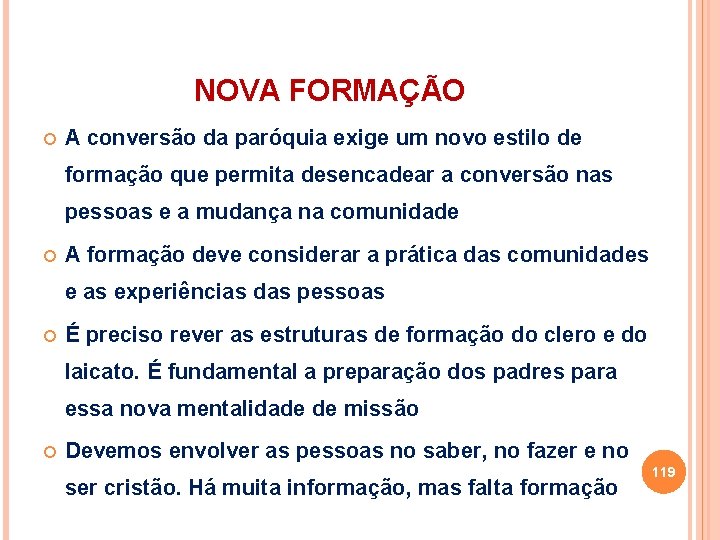 NOVA FORMAÇÃO

A conversão da paróquia exige um novo estilo de formação que permita desencadear a conversão nas pessoas e a mudança na comunidade

A formação deve considerar a prática das comunidades e as experiências das pessoas

É preciso rever as estruturas de formação do clero e do laicato. É fundamental a preparação dos padres para essa nova mentalidade de missão

Devemos envolver as pessoas no saber, no fazer e no ser cristão. Há muita informação, mas falta formação

119